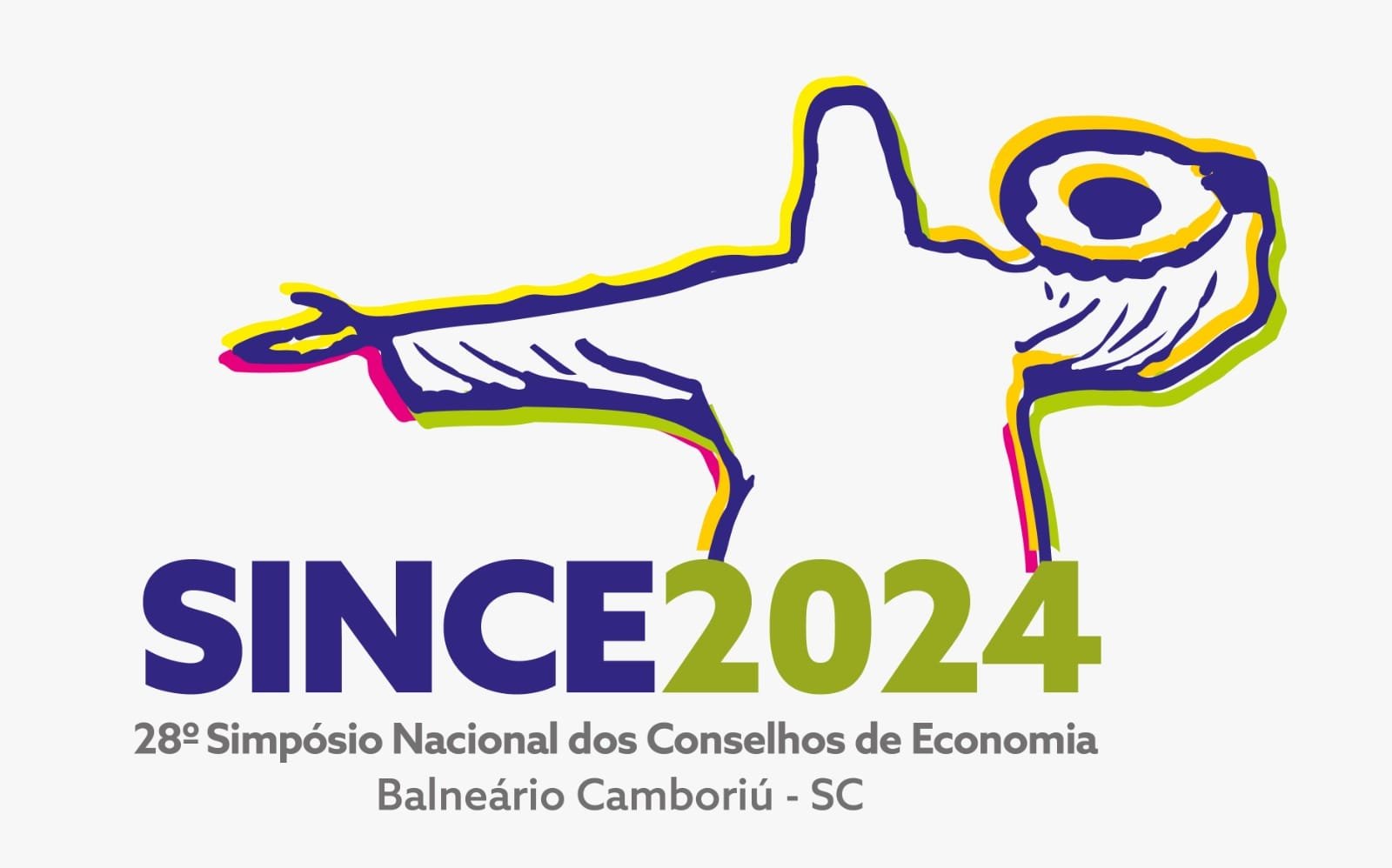 SINCE2024
28º Simpósio Nacional dos Conselhos de Economia
Balneário Camboriú - SC